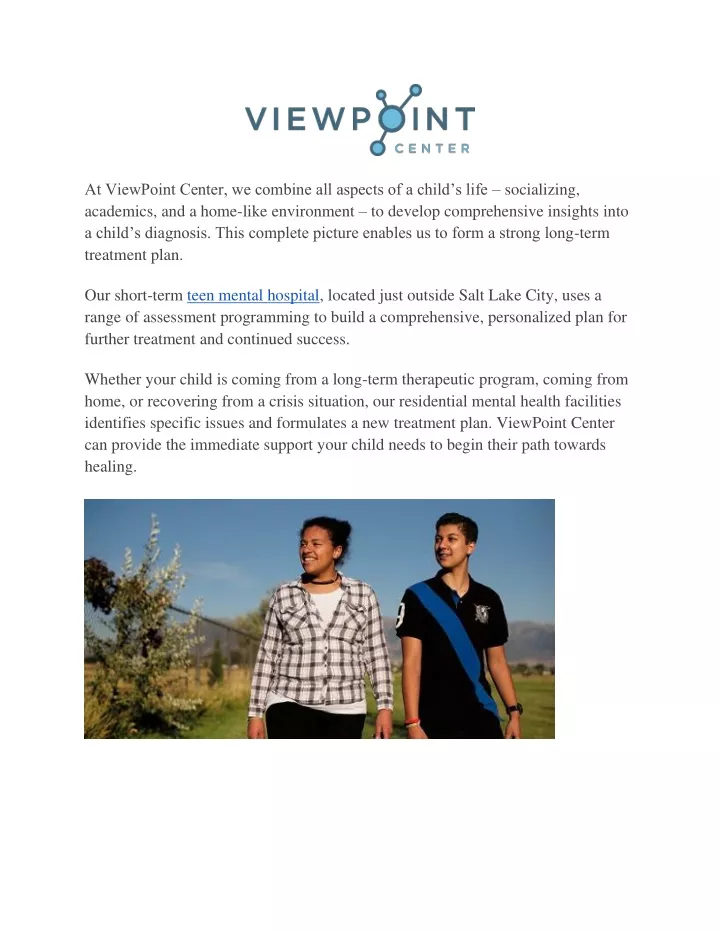 VIEWPOINT
CENTER

At ViewPoint Center, we combine all aspects of a child's life – socializing, academics, and a home-like environment – to develop comprehensive insights into a child's diagnosis. This complete picture enables us to form a strong long-term treatment plan.

Our short-term teen mental hospital, located just outside Salt Lake City, uses a range of assessment programming to build a comprehensive, personalized plan for further treatment and continued success.

Whether your child is coming from a long-term therapeutic program, coming from home, or recovering from a crisis situation, our residential mental health facilities identifies specific issues and formulates a new treatment plan. ViewPoint Center can provide the immediate support your child needs to begin their path towards healing.